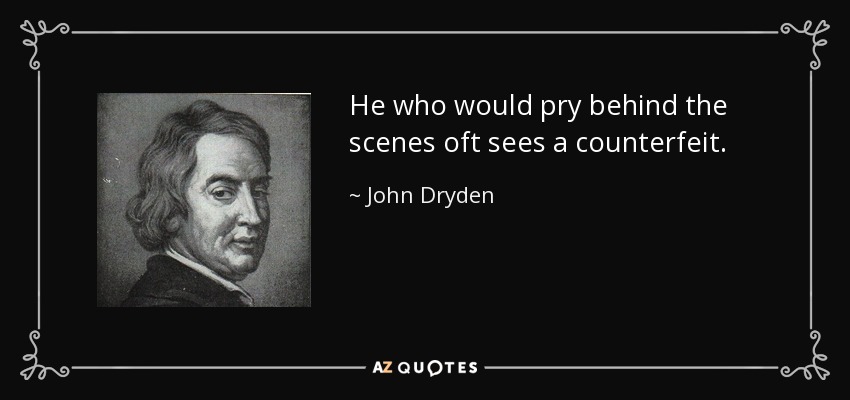 He who would pry behind the scenes oft sees a counterfeit.

~ John Dryden

AZ QUOTES